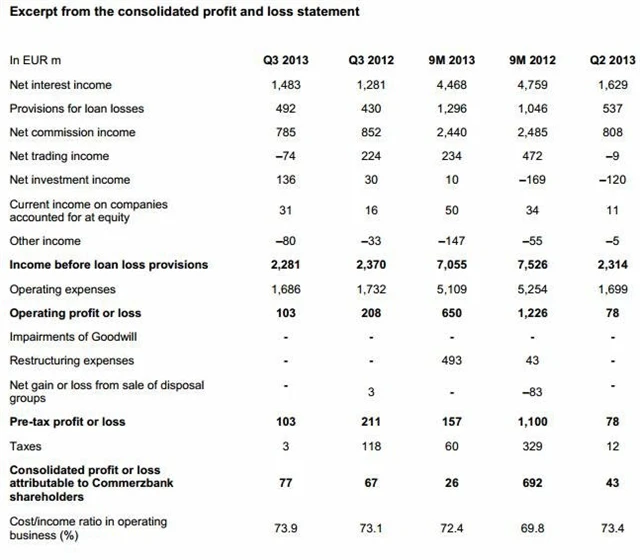 Excerpt from the consolidated profit and loss statement

| In EUR m | Q3 2013 | Q3 2012 | 9M 2013 | 9M 2012 | Q2 2013 |
|---|---|---|---|---|---|
| Net interest income | 1,483 | 1,281 | 4,468 | 4,759 | 1,629 |
| Provisions for loan losses | 492 | 430 | 1,296 | 1,046 | 537 |
| Net commission income | 785 | 852 | 2,440 | 2,485 | 808 |
| Net trading income | –74 | 224 | 234 | 472 | –9 |
| Net investment income | 136 | 30 | 10 | –169 | –120 |
| Current income on companies accounted for at equity | 31 | 16 | 50 | 34 | 11 |
| Other income | –80 | –33 | –147 | –55 | –5 |
| **Income before loan loss provisions** | **2,281** | **2,370** | **7,055** | **7,526** | **2,314** |
| Operating expenses | 1,686 | 1,732 | 5,109 | 5,254 | 1,699 |
| **Operating profit or loss** | **103** | **208** | **650** | **1,226** | **78** |
| Impairments of Goodwill | - | - | - | - | - |
| Restructuring expenses | - | - | 493 | 43 | - |
| Net gain or loss from sale of disposal groups | - | 3 | - | –83 | - |
| **Pre-tax profit or loss** | **103** | **211** | **157** | **1,100** | **78** |
| Taxes | 3 | 118 | 60 | 329 | 12 |
| **Consolidated profit or loss attributable to Commerzbank shareholders** | **77** | **67** | **26** | **692** | **43** |
| Cost/income ratio in operating business (%) | 73.9 | 73.1 | 72.4 | 69.8 | 73.4 |